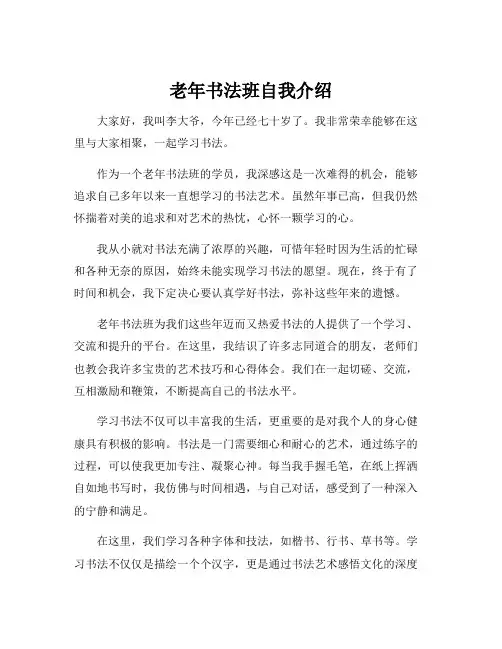 老年书法班自我介绍

大家好，我叫李大爷，今年已经七十岁了。我非常荣幸能够在这里与大家相聚，一起学习书法。

作为一个老年书法班的学员，我深感这是一次难得的机会，能够追求自己多年以来一直想学习的书法艺术。虽然年事已高，但我仍然怀揣着对美的追求和对艺术的热忱，心怀一颗学习的心。

我从小就对书法充满了浓厚的兴趣，可惜年轻时因为生活的忙碌和各种无奈的原因，始终未能实现学习书法的愿望。现在，终于有了时间和机会，我下定决心要认真学好书法，弥补这些年来的遗憾。

老年书法班为我们这些年迈而又热爱书法的人提供了一个学习、交流和提升的平台。在这里，我结识了许多志同道合的朋友，老师们也教会我许多宝贵的艺术技巧和心得体会。我们在一起切磋、交流，互相激励和鞭策，不断提高自己的书法水平。

学习书法不仅可以丰富我的生活，更重要的是对我个人的身心健康具有积极的影响。书法是一门需要细心和耐心的艺术，通过练字的过程，可以使我更加专注、凝聚心神。每当我手握毛笔，在纸上挥洒自如地书写时，我仿佛与时间相遇，与自己对话，感受到了一种深入的宁静和满足。

在这里，我们学习各种字体和技法，如楷书、行书、草书等。学习书法不仅仅是描绘一个个汉字，更是通过书法艺术感悟文化的深度